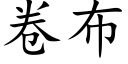 卷布